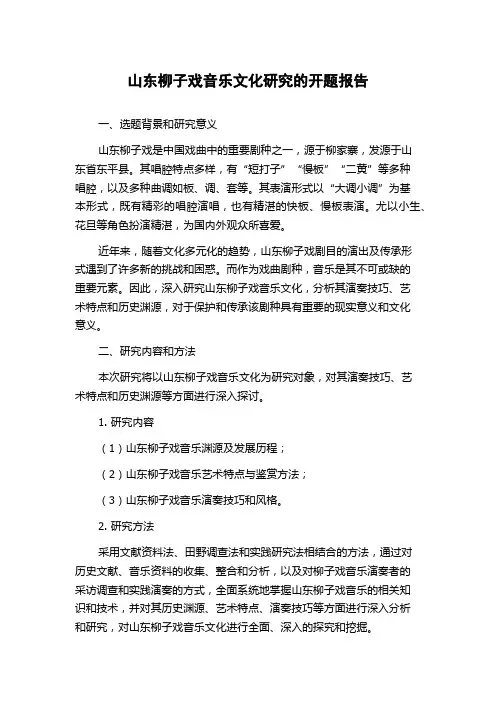 山东柳子戏音乐文化研究的开题报告

一、选题背景和研究意义

山东柳子戏是中国戏曲中的重要剧种之一，源于柳家寨，发源于山东省东平县。其唱腔特点多样，有“短打子”“慢板”“二黄”等多种唱腔，以及多种曲调如板、调、套等。其表演形式以“大调小调”为基本形式，既有精彩的唱腔演唱，也有精湛的快板、慢板表演。尤以小生、花旦等角色扮演精湛，为国内外观众所喜爱。

近年来，随着文化多元化的趋势，山东柳子戏剧目的演出及传承形式遇到了许多新的挑战和困惑。而作为戏曲剧种，音乐是其不可或缺的重要元素。因此，深入研究山东柳子戏音乐文化，分析其演奏技巧、艺术特点和历史渊源，对于保护和传承该剧种具有重要的现实意义和文化意义。

二、研究内容和方法

本次研究将以山东柳子戏音乐文化为研究对象，对其演奏技巧、艺术特点和历史渊源等方面进行深入探讨。

1. 研究内容

（1）山东柳子戏音乐渊源及发展历程；

（2）山东柳子戏音乐艺术特点与鉴赏方法；

（3）山东柳子戏音乐演奏技巧和风格。

2. 研究方法

采用文献资料法、田野调查法和实践研究法相结合的方法，通过对历史文献、音乐资料的收集、整合和分析，以及对柳子戏音乐演奏者的采访调查和实践演奏的方式，全面系统地掌握山东柳子戏音乐的相关知识和技术，并对其历史渊源、艺术特点、演奏技巧等方面进行深入分析和研究，对山东柳子戏音乐文化进行全面、深入的探究和挖掘。